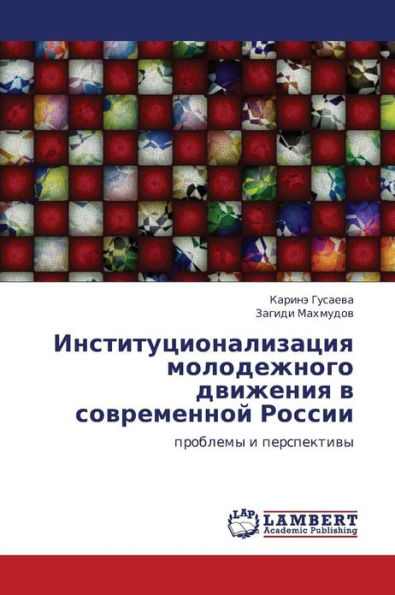 Каринэ Гусаева
Загиди Махмудов

Институционализация молодежного движения в современной России

проблемы и перспективы

LAP
LAMBERT
Academic Publishing